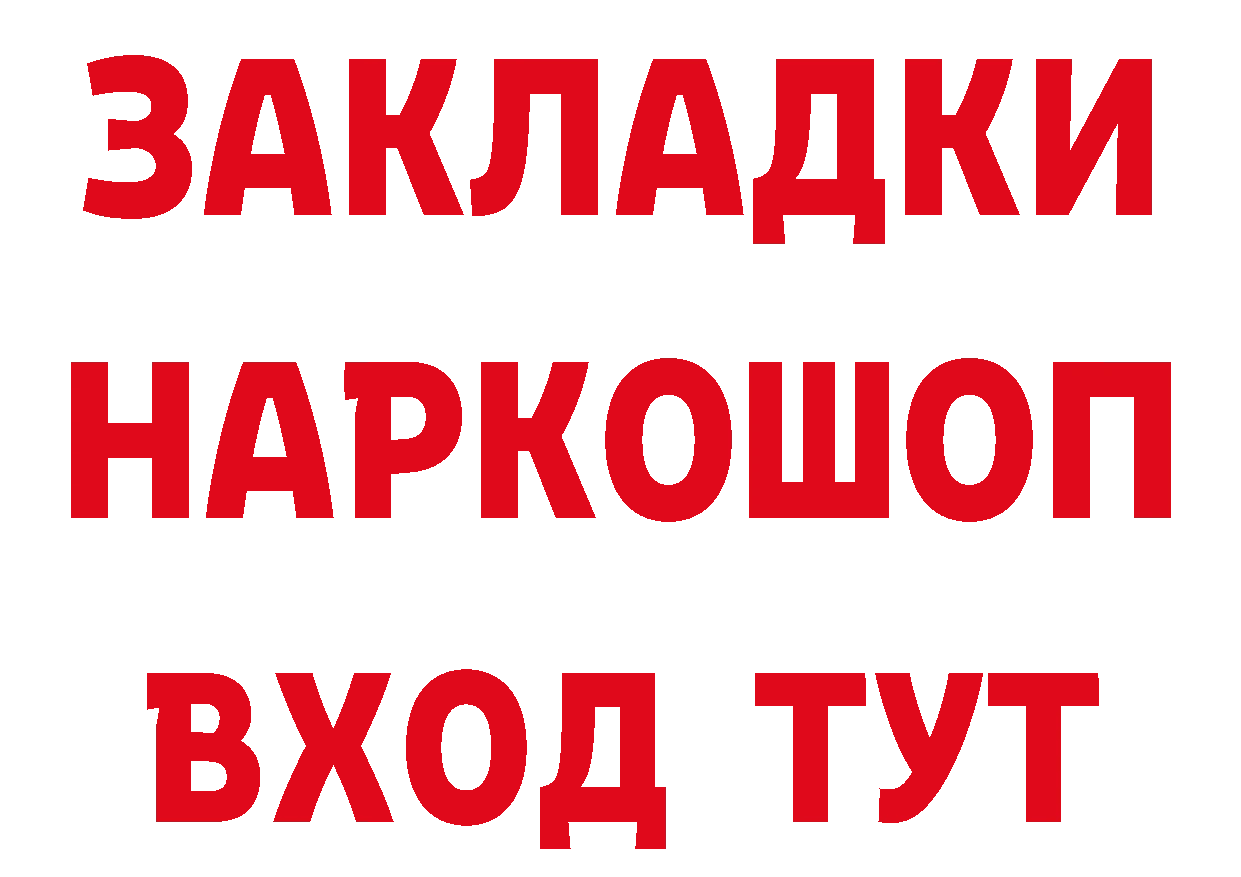 ЗАКЛАДКИ НАРКОШОП ВХОД ТУТ